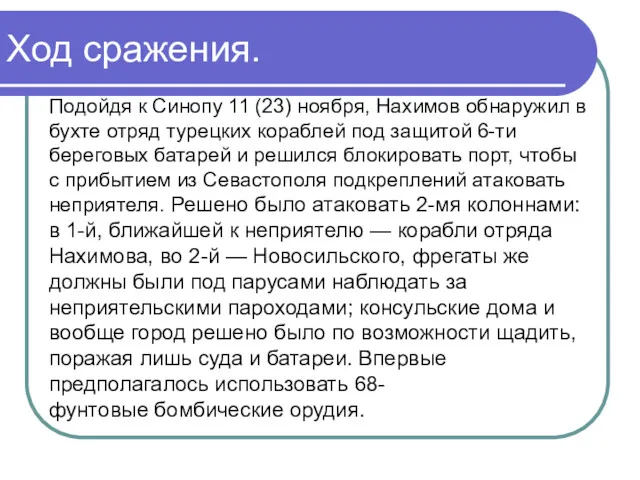 Ход сражения.

Подойдя к Синопу 11 (23) ноября, Нахимов обнаружил в бухте отряд турецких кораблей под защитой 6-ти береговых батарей и решился блокировать порт, чтобы с прибытием из Севастополя подкреплений атаковать неприятеля. Решено было атаковать 2-мя колоннами: в 1-й, ближайшей к неприятелю — корабли отряда Нахимова, во 2-й — Новосильского, фрегаты же должны были под парусами наблюдать за неприятельскими пароходами; консульские дома и вообще город решено было по возможности щадить, поражая лишь суда и батареи. Впервые предполагалось использовать 68-фунтовые бомбические орудия.